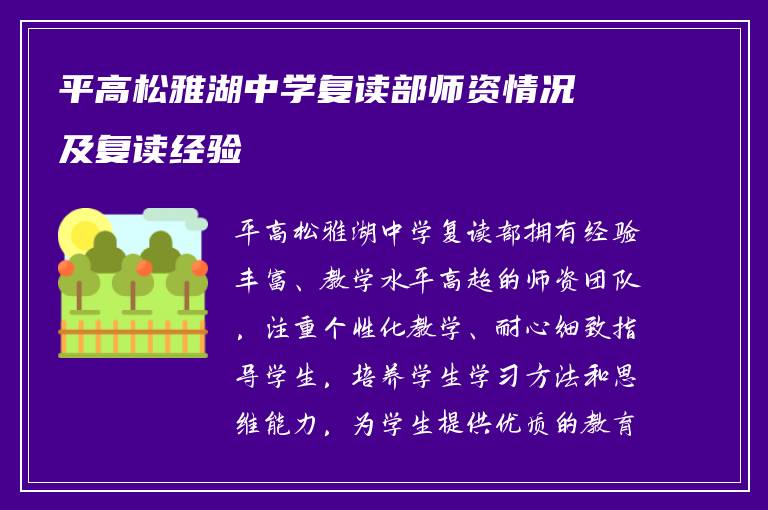 平高松雅湖中学复读部师资情况及复读经验

平高松雅湖中学复读部拥有经验丰富、教学水平高超的师资团队，注重个性化教学、耐心细致指导学生，培养学生学习方法和思维能力，为学生提供优质的教育